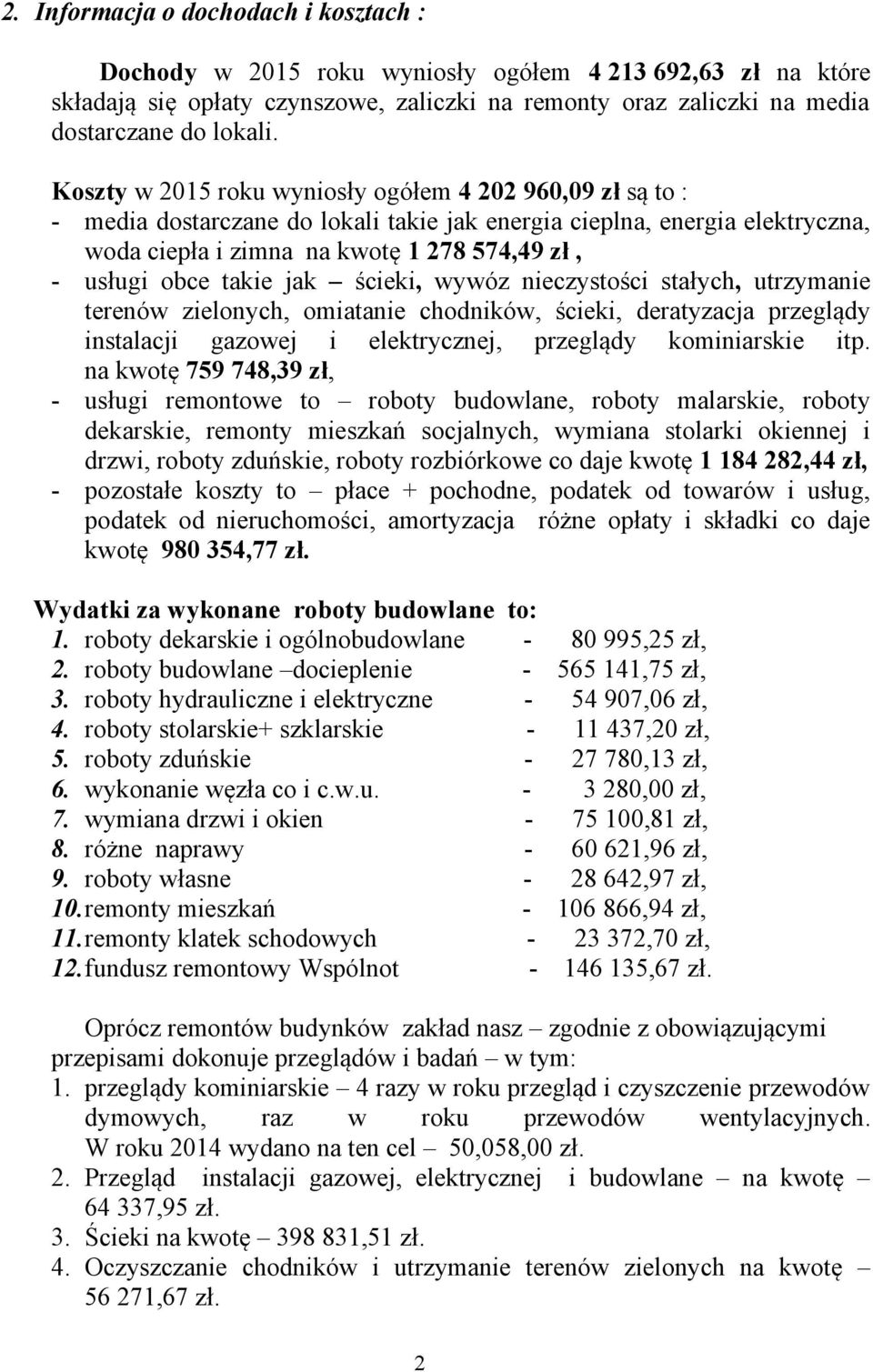 2. Informacja o dochodach i kosztach :

Dochody w 2015 roku wyniosły ogółem 4 213 692,63 zł na które składają się opłaty czynszowe, zaliczki na remonty oraz zaliczki na media dostarczane do lokali.

Koszty w 2015 roku wyniosły ogółem 4 202 960,09 zł są to :
- media dostarczane do lokali takie jak energia cieplna, energia elektryczna, woda ciepła i zimna na kwotę 1 278 574,49 zł ,
- usługi obce takie jak – ścieki, wywóz nieczystości stałych, utrzymanie terenów zielonych, omiatanie chodników, ścieki, deratyzacja przeglądy instalacji gazowej i elektrycznej, przeglądy kominiarskie itp. na kwotę 759 748,39 zł,
- usługi remontowe to – roboty budowlane, roboty malarskie, roboty dekarskie, remonty mieszkań socjalnych, wymiana stolarki okiennej i drzwi, roboty zduńskie, roboty rozbiórkowe co daje kwotę 1 184 282,44 zł,
- pozostałe koszty to – płace + pochodne, podatek od towarów i usług, podatek od nieruchomości, amortyzacja różne opłaty i składki co daje kwotę 980 354,77 zł.

Wydatki za wykonane roboty budowlane to:
1. roboty dekarskie i ogólnobudowlane - 80 995,25 zł,
2. roboty budowlane –docieplenie - 565 141,75 zł,
3. roboty hydrauliczne i elektryczne - 54 907,06 zł,
4. roboty stolarskie+ szklarskie - 11 437,20 zł,
5. roboty zduńskie - 27 780,13 zł,
6. wykonanie węzła co i c.w.u. - 3 280,00 zł,
7. wymiana drzwi i okien - 75 100,81 zł,
8. różne naprawy - 60 621,96 zł,
9. roboty własne - 28 642,97 zł,
10. remonty mieszkań - 106 866,94 zł,
11. remonty klatek schodowych - 23 372,70 zł,
12. fundusz remontowy Wspólnot - 146 135,67 zł.

Oprócz remontów budynków zakład nasz – zgodnie z obowiązującymi przepisami dokonuje przeglądów i badań – w tym:
1. przeglądy kominiarskie – 4 razy w roku przegląd i czyszczenie przewodów dymowych, raz w roku przewodów wentylacyjnych. W roku 2014 wydano na ten cel – 50,058,00 zł.
2. Przegląd instalacji gazowej, elektrycznej i budowlane – na kwotę – 64 337,95 zł.
3. Ścieki na kwotę – 398 831,51 zł.
4. Oczyszczanie chodników i utrzymanie terenów zielonych na kwotę – 56 271,67 zł.

2